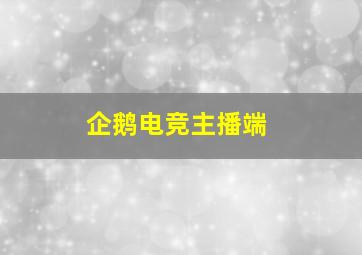 企鹅电竞主播端